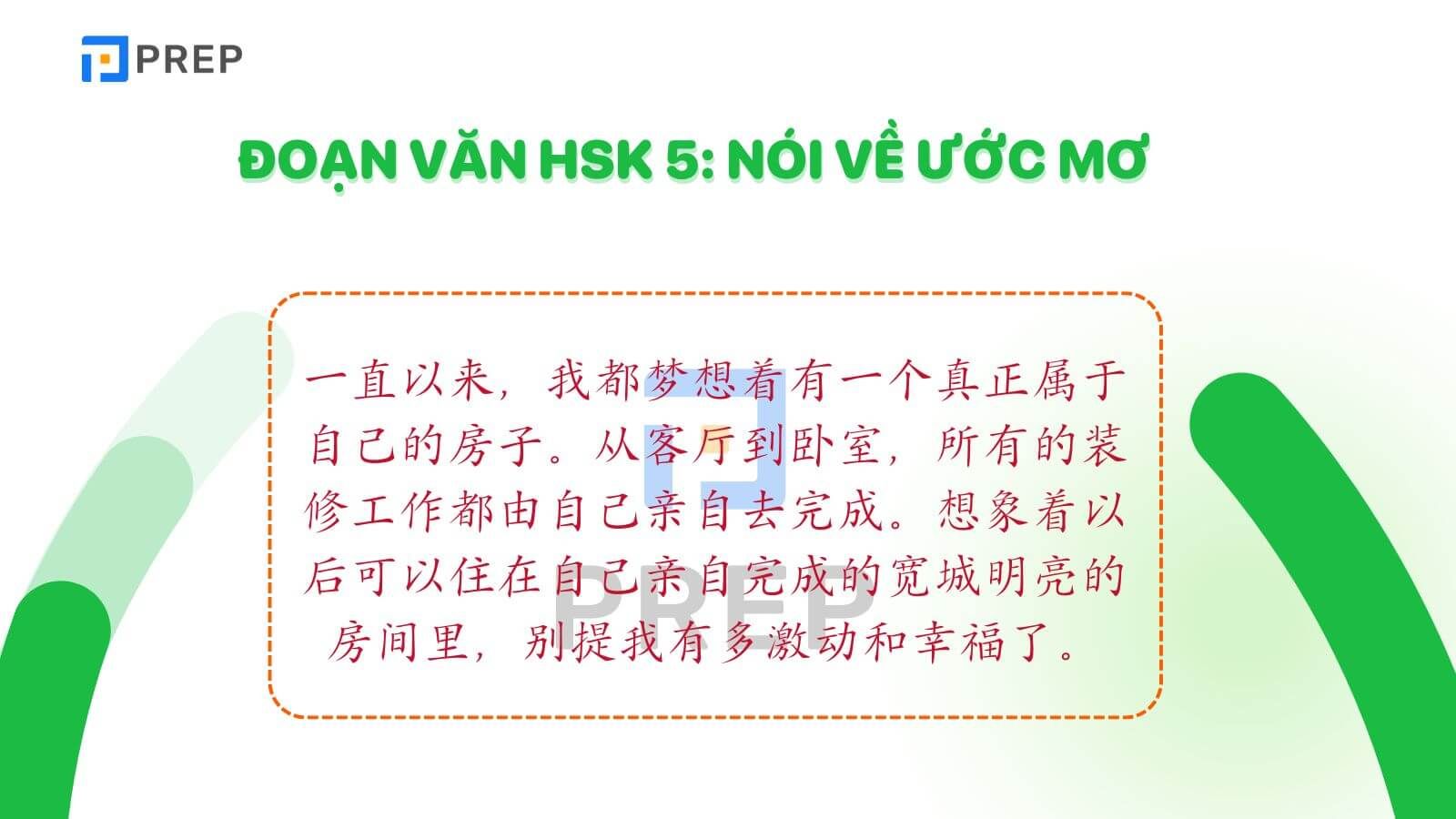 PREP

ĐOẠN VĂN HSK 5: NÓI VỀ ƯỚC MƠ

一直以来，我都梦想着有一个真正属于自己的房子。从客厅到卧室，所有的装修工作都由自己亲自去完成。想象着以后可以住在自己亲自完成的宽城明亮的房间里，别提我有多激动和幸福了。

PREP